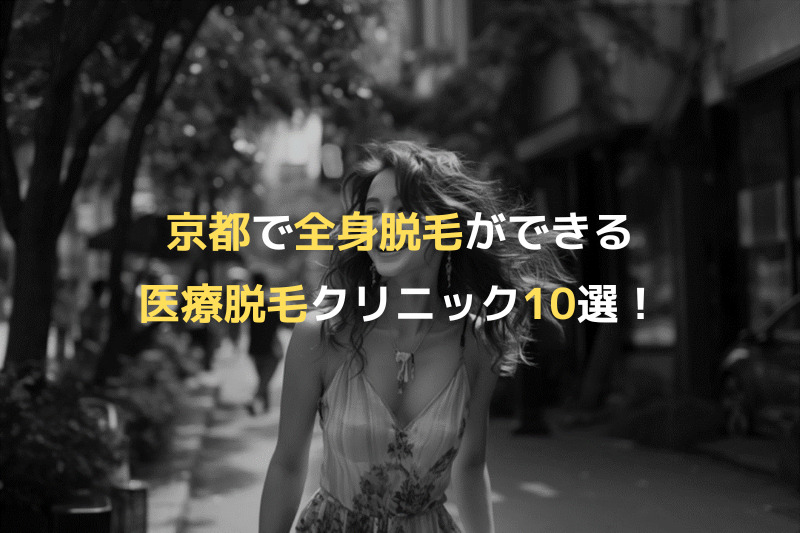 京都で全身脱毛ができる
医療脱毛クリニック10選！